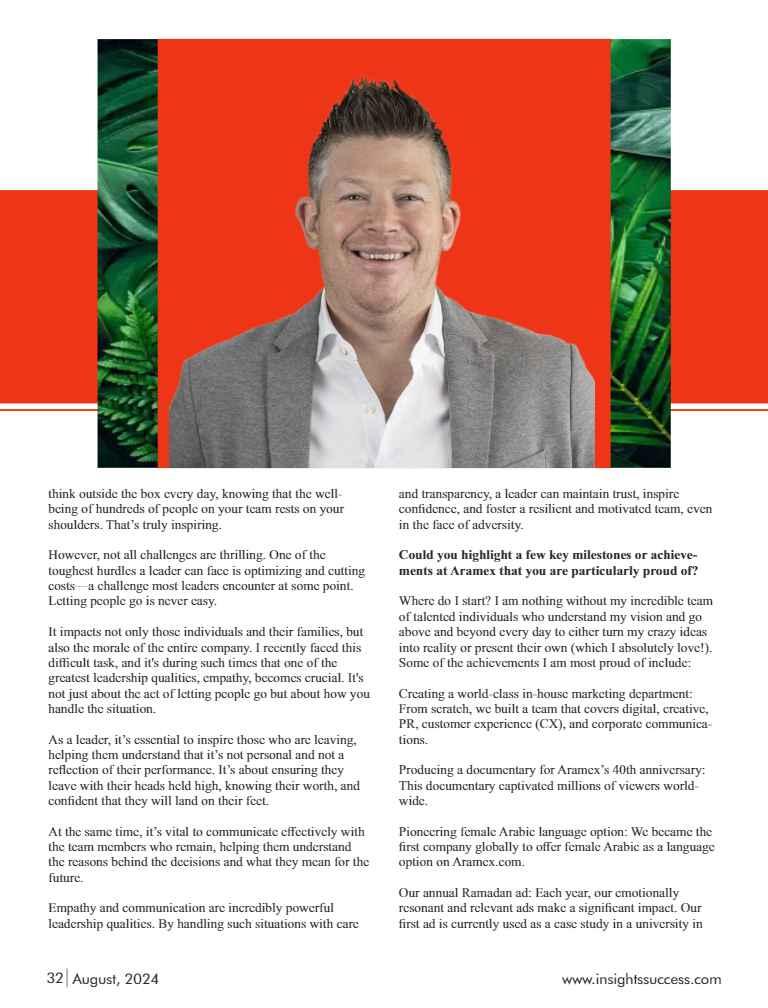 think outside the box every day, knowing that the well-being of hundreds of people on your team rests on your shoulders. That's truly inspiring.

However, not all challenges are thrilling. One of the toughest hurdles a leader can face is optimizing and cutting costs—a challenge most leaders encounter at some point. Letting people go is never easy.

It impacts not only those individuals and their families, but also the morale of the entire company. I recently faced this difficult task, and it's during such times that one of the greatest leadership qualities, empathy, becomes crucial. It's not just about the act of letting people go but about how you handle the situation.

As a leader, it's essential to inspire those who are leaving, helping them understand that it's not personal and not a reflection of their performance. It's about ensuring they leave with their heads held high, knowing their worth, and confident that they will land on their feet.

At the same time, it's vital to communicate effectively with the team members who remain, helping them understand the reasons behind the decisions and what they mean for the future.

Empathy and communication are incredibly powerful leadership qualities. By handling such situations with care and transparency, a leader can maintain trust, inspire confidence, and foster a resilient and motivated team, even in the face of adversity.

**Could you highlight a few key milestones or achievements at Aramex that you are particularly proud of?**

Where do I start? I am nothing without my incredible team of talented individuals who understand my vision and go above and beyond every day to either turn my crazy ideas into reality or present their own (which I absolutely love!). Some of the achievements I am most proud of include:

Creating a world-class in-house marketing department: From scratch, we built a team that covers digital, creative, PR, customer experience (CX), and corporate communications.

Producing a documentary for Aramex's 40th anniversary: This documentary captivated millions of viewers worldwide.

Pioneering female Arabic language option: We became the first company globally to offer female Arabic as a language option on Aramex.com.

Our annual Ramadan ad: Each year, our emotionally resonant and relevant ads make a significant impact. Our first ad is currently used as a case study in a university in

32 | August, 2024

www.insightssuccess.com